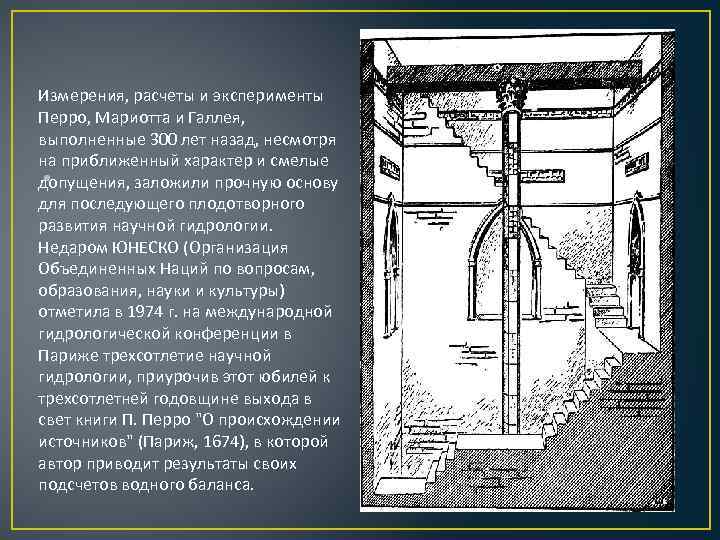 Измерения, расчеты и эксперименты Перро, Мариотта и Галлея, выполненные 300 лет назад, несмотря на приближенный характер и смелые допущения, заложили прочную основу для последующего плодотворного развития научной гидрологии. Недаром ЮНЕСКО (Организация Объединенных Наций по вопросам, образования, науки и культуры) отметила в 1974 г. на международной гидрологической конференции в Париже трехсотлетие научной гидрологии, приурочив этот юбилей к трехсотлетней годовщине выхода в свет книги П. Перро "О происхождении источников" (Париж, 1674), в которой автор приводит результаты своих подсчетов водного баланса.